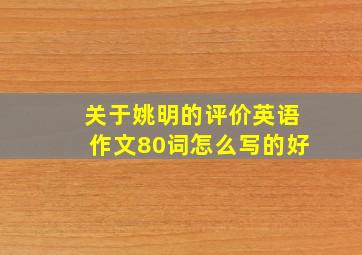 关于姚明的评价英语作文80词怎么写的好